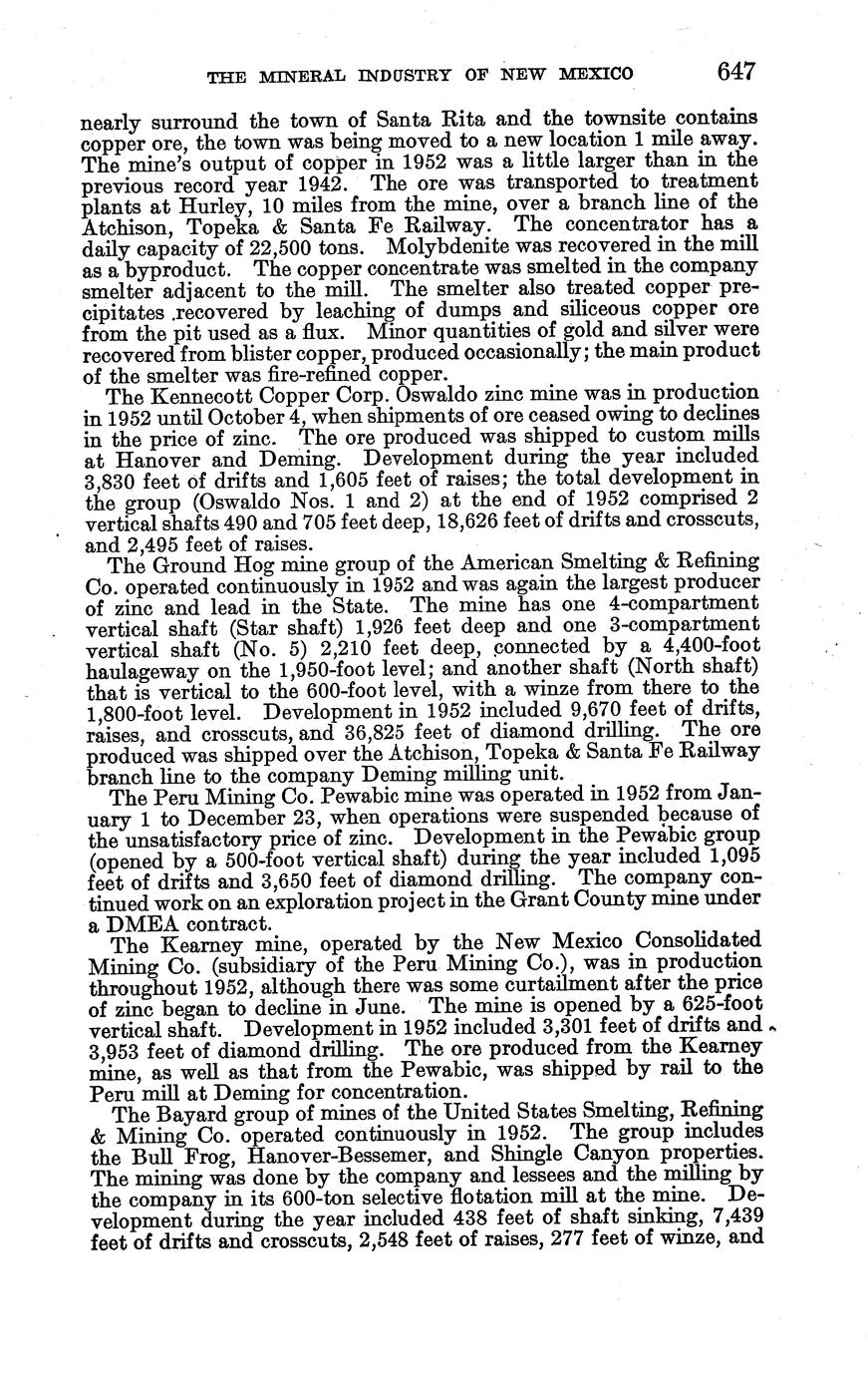 THE MINERAL INDUSTRY OF NEW MEXICO 647

nearly surround the town of Santa Rita and the townsite contains copper ore, the town was being moved to a new location 1 mile away. The mine's output of copper in 1952 was a little larger than in the previous record year 1942. The ore was transported to treatment plants at Hurley, 10 miles from the mine, over a branch line of the Atchison, Topeka & Santa Fe Railway. The concentrator has a daily capacity of 22,500 tons. Molybdenite was recovered in the mill as a byproduct. The copper concentrate was smelted in the company smelter adjacent to the mill. The smelter also treated copper precipitates recovered by leaching of dumps and siliceous copper ore from the pit used as a flux. Minor quantities of gold and silver were recovered from blister copper, produced occasionally; the main product of the smelter was fire-refined copper.

The Kennecott Copper Corp. Oswaldo zinc mine was in production in 1952 until October 4, when shipments of ore ceased owing to declines in the price of zinc. The ore produced was shipped to custom mills at Hanover and Deming. Development during the year included 3,830 feet of drifts and 1,605 feet of raises; the total development in the group (Oswaldo Nos. 1 and 2) at the end of 1952 comprised 2 vertical shafts 490 and 705 feet deep, 18,626 feet of drifts and crosscuts, and 2,495 feet of raises.

The Ground Hog mine group of the American Smelting & Refining Co. operated continuously in 1952 and was again the largest producer of zinc and lead in the State. The mine has one 4-compartment vertical shaft (Star shaft) 1,926 feet deep and one 3-compartment vertical shaft (No. 5) 2,210 feet deep, connected by a 4,400-foot haulageway on the 1,950-foot level; and another shaft (North shaft) that is vertical to the 600-foot level, with a winze from there to the 1,800-foot level. Development in 1952 included 9,670 feet of drifts, raises, and crosscuts, and 36,825 feet of diamond drilling. The ore produced was shipped over the Atchison, Topeka & Santa Fe Railway branch line to the company Deming milling unit.

The Peru Mining Co. Pewabic mine was operated in 1952 from January 1 to December 23, when operations were suspended because of the unsatisfactory price of zinc. Development in the Pewabic group (opened by a 500-foot vertical shaft) during the year included 1,095 feet of drifts and 3,650 feet of diamond drilling. The company continued work on an exploration project in the Grant County mine under a DMEA contract.

The Kearney mine, operated by the New Mexico Consolidated Mining Co. (subsidiary of the Peru Mining Co.), was in production throughout 1952, although there was some curtailment after the price of zinc began to decline in June. The mine is opened by a 625-foot vertical shaft. Development in 1952 included 3,301 feet of drifts and 3,953 feet of diamond drilling. The ore produced from the Kearney mine, as well as that from the Pewabic, was shipped by rail to the Peru mill at Deming for concentration.

The Bayard group of mines of the United States Smelting, Refining & Mining Co. operated continuously in 1952. The group includes the Bull Frog, Hanover-Bessemer, and Shingle Canyon properties. The mining was done by the company and lessees and the milling by the company in its 600-ton selective flotation mill at the mine. Development during the year included 438 feet of shaft sinking, 7,439 feet of drifts and crosscuts, 2,548 feet of raises, 277 feet of winze, and